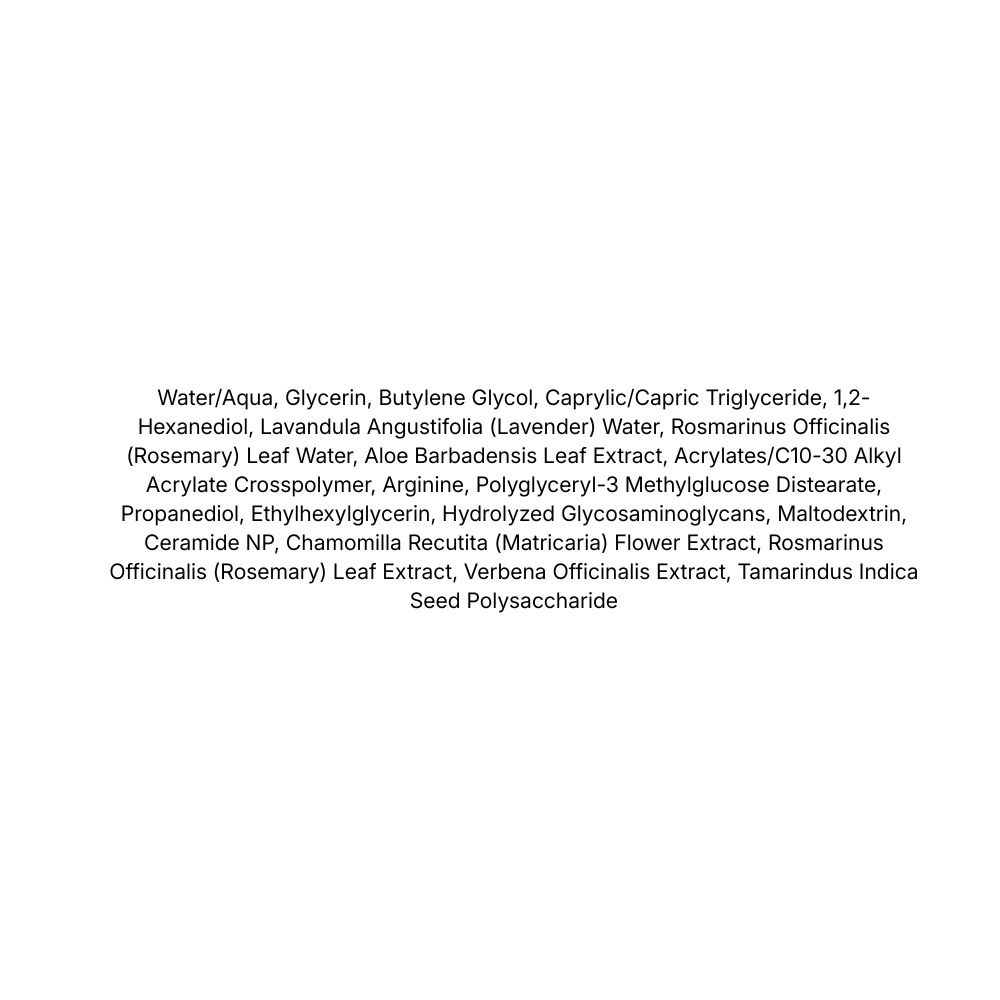 Water/Aqua, Glycerin, Butylene Glycol, Caprylic/Capric Triglyceride, 1,2-Hexanediol, Lavandula Angustifolia (Lavender) Water, Rosmarinus Officinalis (Rosemary) Leaf Water, Aloe Barbadensis Leaf Extract, Acrylates/C10-30 Alkyl Acrylate Crosspolymer, Arginine, Polyglyceryl-3 Methylglucose Distearate, Propanediol, Ethylhexylglycerin, Hydrolyzed Glycosaminoglycans, Maltodextrin, Ceramide NP, Chamomilla Recutita (Matricaria) Flower Extract, Rosmarinus Officinalis (Rosemary) Leaf Extract, Verbena Officinalis Extract, Tamarindus Indica Seed Polysaccharide